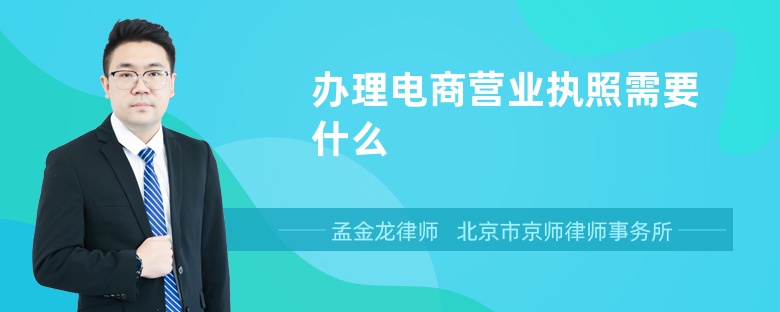 办理电商营业执照需要什么

孟金龙律师　北京市京师律师事务所